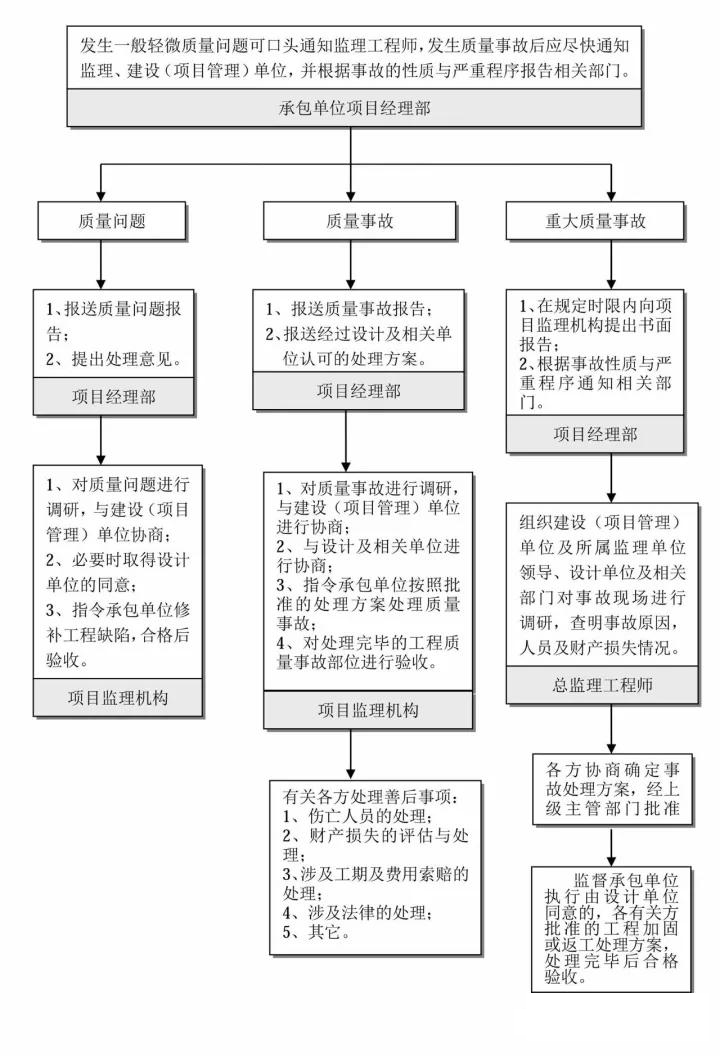 发生一般轻微质量问题可口头通知监理工程师，发生质量事故后应尽快通知监理、建设（项目管理）单位，并根据事故的性质与严重程序报告相关部门。

承包单位项目经理部

质量问题

1、报送质量问题报告；
2、提出处理意见。

项目经理部

1、对质量问题进行调研，与建设（项目管理）单位协商；
2、必要时取得设计单位的同意；
3、指令承包单位修补工程缺陷，合格后验收。

项目监理机构

质量事故

1、报送质量事故报告；
2、报送经过设计及相关单位认可的处理方案。

项目经理部

1、对质量事故进行调研，与建设（项目管理）单位进行协商；
2、与设计及相关单位进行协商；
3、指令承包单位按照批准的处理方案处理质量事故；
4、对处理完毕的工程质量事故部位进行验收。

项目监理机构

有关各方处理善后事项：
1、伤亡人员的处理；
2、财产损失的评估与处理；
3、涉及工期及费用索赔的处理；
4、涉及法律的处理；
5、其它。

重大质量事故

1、在规定时限内向项目监理机构提出书面报告；
2、根据事故性质与严重程序通知相关部门。

项目经理部

组织建设（项目管理）单位及所属监理单位领导、设计单位及相关部门对事故现场进行调研，查明事故原因，人员及财产损失情况。

总监理工程师

各方协商确定事故处理方案，经上级主管部门批准

监督承包单位执行由设计单位同意的，各有关方批准的工程加固或返工处理方案，处理完毕后合格验收。